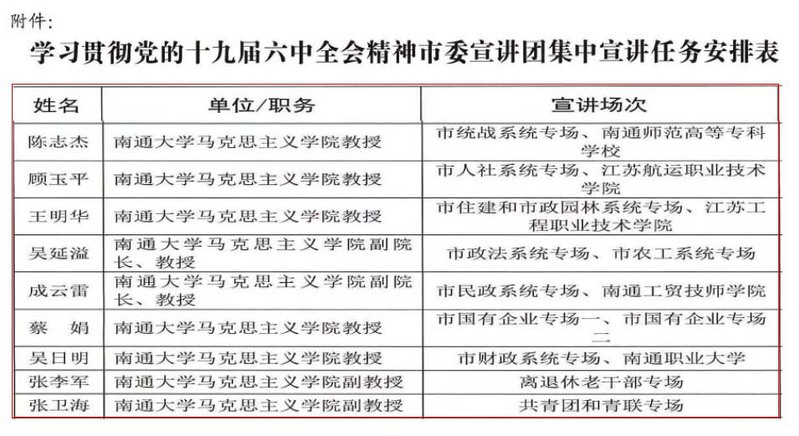 附件:

学习贯彻党的十九届六中全会精神市委宣讲团集中宣讲任务安排表

| 姓名 | 单位/职务 | 宣讲场次 |
|---|---|---|
| 陈志杰 | 南通大学马克思主义学院教授 | 市统战系统专场、南通师范高等专科学校 |
| 顾玉平 | 南通大学马克思主义学院教授 | 市人社系统专场、江苏航运职业技术学院 |
| 王明华 | 南通大学马克思主义学院教授 | 市住建和市政园林系统专场、江苏工程职业技术学院 |
| 吴延溢 | 南通大学马克思主义学院副院长、教授 | 市政法系统专场、市农工系统专场 |
| 成云雷 | 南通大学马克思主义学院副院长、教授 | 市民政系统专场、南通工贸技师学院 |
| 蔡 娟 | 南通大学马克思主义学院教授 | 市国有企业专场一、市国有企业专场二 |
| 吴日明 | 南通大学马克思主义学院教授 | 市财政系统专场、南通职业大学 |
| 张李军 | 南通大学马克思主义学院副教授 | 离退休老干部专场 |
| 张卫海 | 南通大学马克思主义学院副教授 | 共青团和青联专场 |